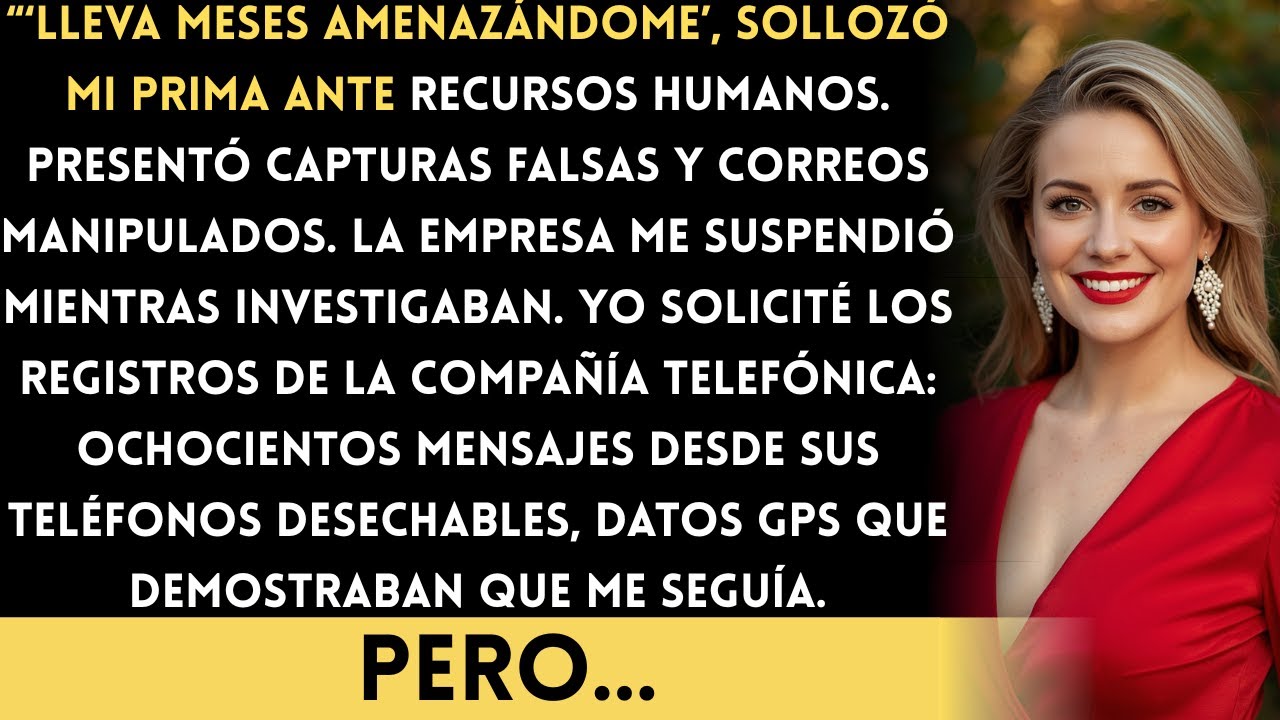 "'LLEVA MESES AMENAZÁNDOME', SOLLOZÓ MI PRIMA ANTE RECURSOS HUMANOS. PRESENTÓ CAPTURAS FALSAS Y CORREOS MANIPULADOS. LA EMPRESA ME SUSPENDIÓ MIENTRAS INVESTIGABAN. YO SOLICITÉ LOS REGISTROS DE LA COMPAÑÍA TELEFÓNICA: OCHOCIENTOS MENSAJES DESDE SUS TELÉFONOS DESECHABLES, DATOS GPS QUE DEMOSTRABAN QUE ME SEGUÍA.

PERO...